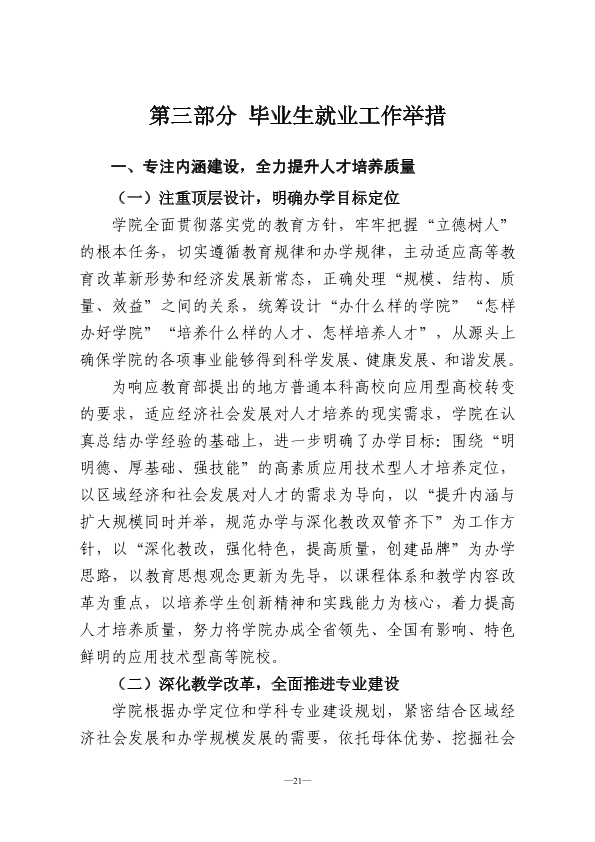 第三部分 毕业生就业工作举措

一、专注内涵建设，全力提升人才培养质量

（一）注重顶层设计，明确办学目标定位

学院全面贯彻落实党的教育方针，牢牢把握“立德树人”的根本任务，切实遵循教育规律和办学规律，主动适应高等教育改革新形势和经济发展新常态，正确处理“规模、结构、质量、效益”之间的关系，统筹设计“办什么样的学院”“怎样办好学院”“培养什么样的人才、怎样培养人才”，从源头上确保学院的各项事业能够得到科学发展、健康发展、和谐发展。

为响应教育部提出的地方普通本科高校向应用型高校转变的要求，适应经济社会发展对人才培养的现实需求，学院在认真总结办学经验的基础上，进一步明确了办学目标：围绕“明明德、厚基础、强技能”的高素质应用技术型人才培养定位，以区域经济和社会发展对人才的需求为导向，以“提升内涵与扩大规模同时并举，规范办学与深化教改双管齐下”为工作方针，以“深化教改，强化特色，提高质量，创建品牌”为办学思路，以教育思想观念更新为先导，以课程体系和教学内容改革为重点，以培养学生创新精神和实践能力为核心，着力提高人才培养质量，努力将学院办成全省领先、全国有影响、特色鲜明的应用技术型高等院校。

（二）深化教学改革，全面推进专业建设

学院根据办学定位和学科专业建设规划，紧密结合区域经济社会发展和办学规模发展的需要，依托母体优势、挖掘社会

—21—